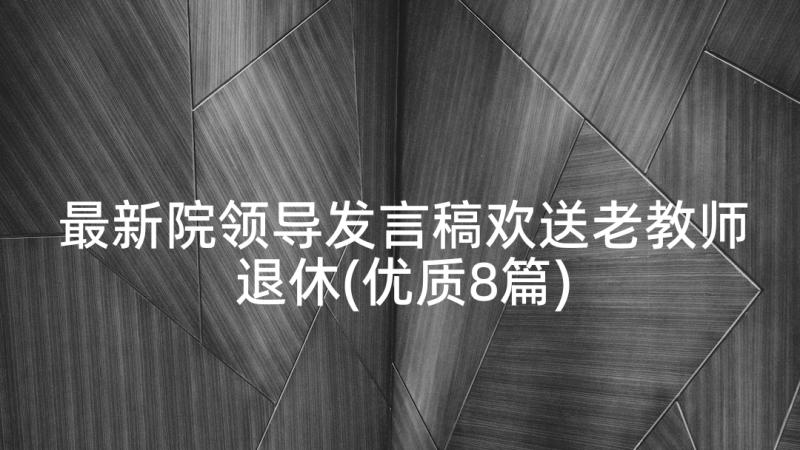 最新院领导发言稿欢送老教师退休(优质8篇)